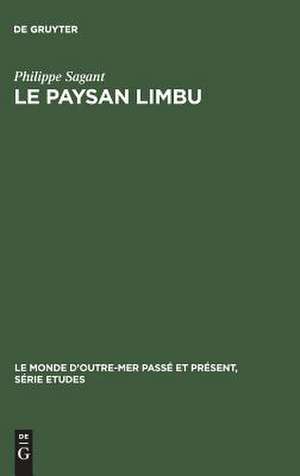 DE GRUYTER

Philippe Sagant
LE PAYSAN LIMBU

LE MONDE D'OUTRE-MER PASSÉ ET PRÉSENT, SÉRIE ETUDES

DE
G